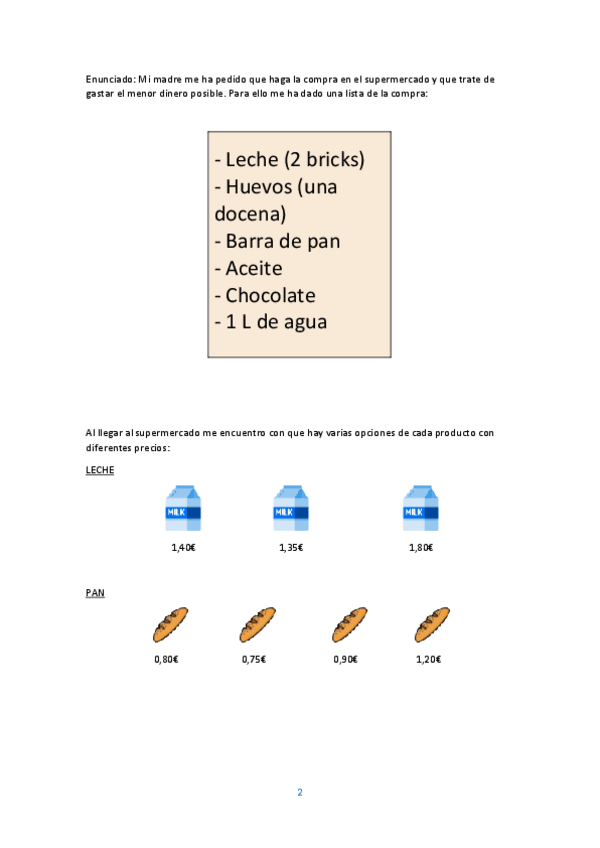 Enunciado: Mi madre me ha pedido que haga la compra en el supermercado y que trate de gastar el menor dinero posible. Para ello me ha dado una lista de la compra:

- Leche (2 bricks)
- Huevos (una docena)
- Barra de pan
- Aceite
- Chocolate
- 1 L de agua

Al llegar al supermercado me encuentro con que hay varias opciones de cada producto con diferentes precios:

LECHE

MILK
1,40€

MILK
1,35€

MILK
1,80€

PAN

0,80€

0,75€

0,90€

1,20€

2